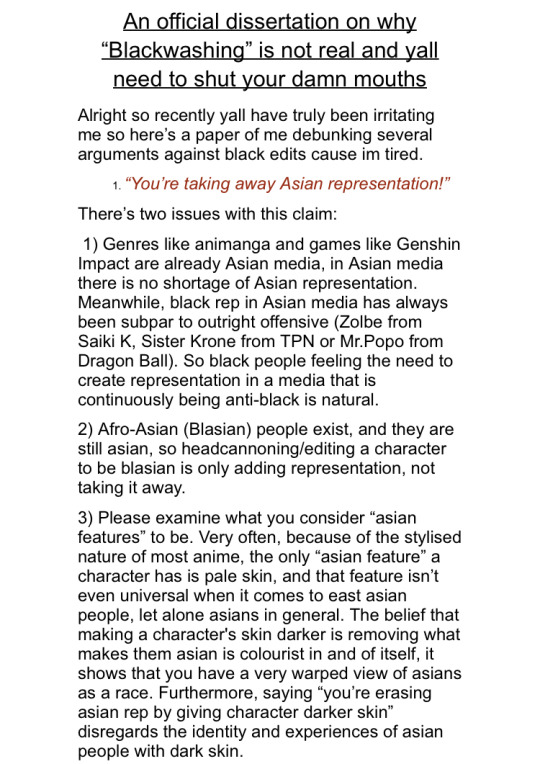 An official dissertation on why "Blackwashing" is not real and yall need to shut your damn mouths

Alright so recently yall have truly been irritating me so here's a paper of me debunking several arguments against black edits cause im tired.

1. "You're taking away Asian representation!"

There's two issues with this claim:

1) Genres like animanga and games like Genshin Impact are already Asian media, in Asian media there is no shortage of Asian representation. Meanwhile, black rep in Asian media has always been subpar to outright offensive (Zolbe from Saiki K, Sister Krone from TPN or Mr.Popo from Dragon Ball). So black people feeling the need to create representation in a media that is continuously being anti-black is natural.

2) Afro-Asian (Blasian) people exist, and they are still asian, so headcannoning/editing a character to be blasian is only adding representation, not taking it away.

3) Please examine what you consider "asian features" to be. Very often, because of the stylised nature of most anime, the only "asian feature" a character has is pale skin, and that feature isn't even universal when it comes to east asian people, let alone asians in general. The belief that making a character's skin darker is removing what makes them asian is colourist in and of itself, it shows that you have a very warped view of asians as a race. Furthermore, saying "you're erasing asian rep by giving character darker skin" disregards the identity and experiences of asian people with dark skin.